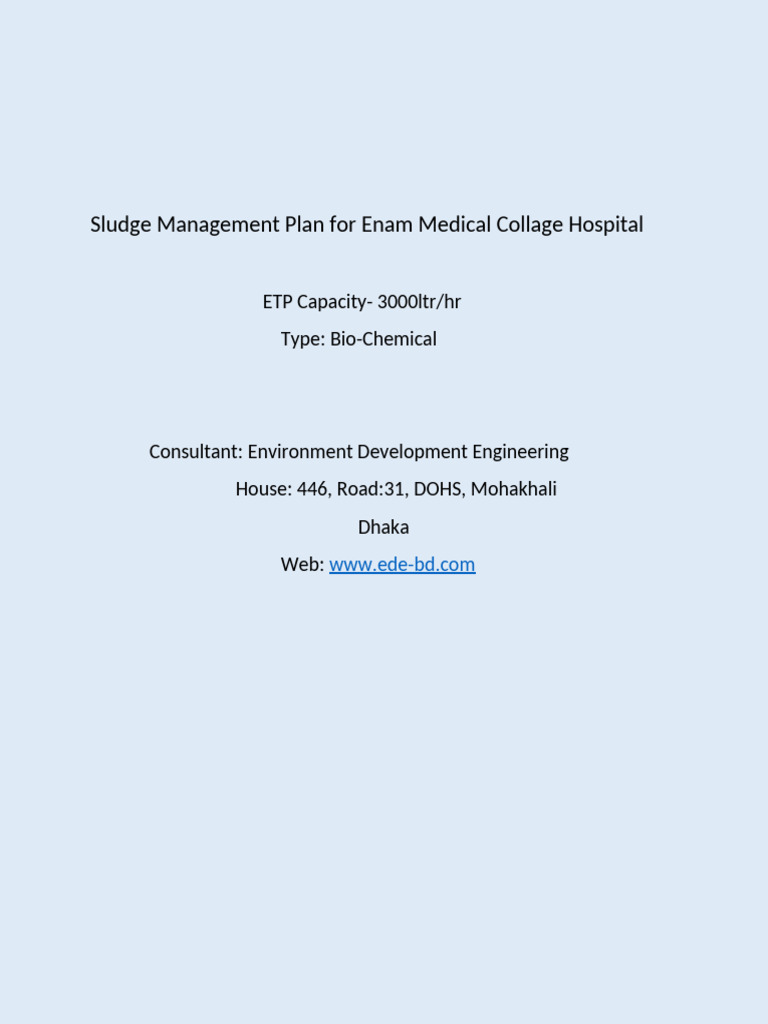 Sludge Management Plan for Enam Medical Collage Hospital

ETP Capacity- 3000ltr/hr

Type: Bio-Chemical

Consultant: Environment Development Engineering

House: 446, Road:31, DOHS, Mohakhali

Dhaka

Web: www.ede-bd.com